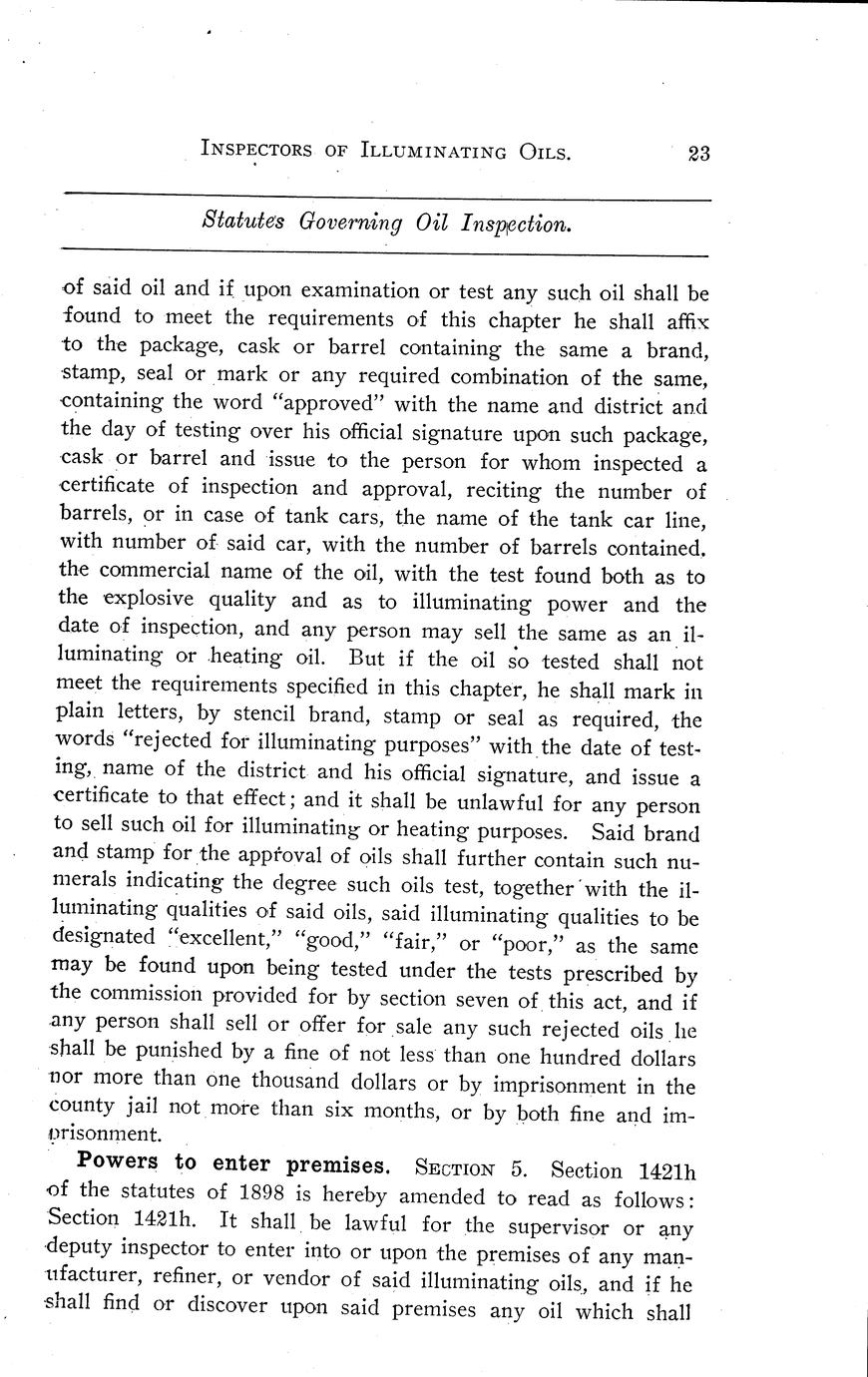 INSPECTORS OF ILLUMINATING OILS. 23

Statutes Governing Oil Inspection.

of said oil and if upon examination or test any such oil shall be found to meet the requirements of this chapter he shall affix to the package, cask or barrel containing the same a brand, stamp, seal or mark or any required combination of the same, containing the word "approved" with the name and district and the day of testing over his official signature upon such package, cask or barrel and issue to the person for whom inspected a certificate of inspection and approval, reciting the number of barrels, or in case of tank cars, the name of the tank car line, with number of said car, with the number of barrels contained. the commercial name of the oil, with the test found both as to the explosive quality and as to illuminating power and the date of inspection, and any person may sell the same as an illuminating or heating oil. But if the oil so tested shall not meet the requirements specified in this chapter, he shall mark in plain letters, by stencil brand, stamp or seal as required, the words "rejected for illuminating purposes" with the date of testing, name of the district and his official signature, and issue a certificate to that effect; and it shall be unlawful for any person to sell such oil for illuminating or heating purposes. Said brand and stamp for the approval of oils shall further contain such numerals indicating the degree such oils test, together with the illuminating qualities of said oils, said illuminating qualities to be designated "excellent," "good," "fair," or "poor," as the same may be found upon being tested under the tests prescribed by the commission provided for by section seven of this act, and if any person shall sell or offer for sale any such rejected oils he shall be punished by a fine of not less than one hundred dollars nor more than one thousand dollars or by imprisonment in the county jail not more than six months, or by both fine and imprisonment.

Powers to enter premises. SECTION 5. Section 1421h of the statutes of 1898 is hereby amended to read as follows: Section 1421h. It shall be lawful for the supervisor or any deputy inspector to enter into or upon the premises of any manufacturer, refiner, or vendor of said illuminating oils, and if he shall find or discover upon said premises any oil which shall